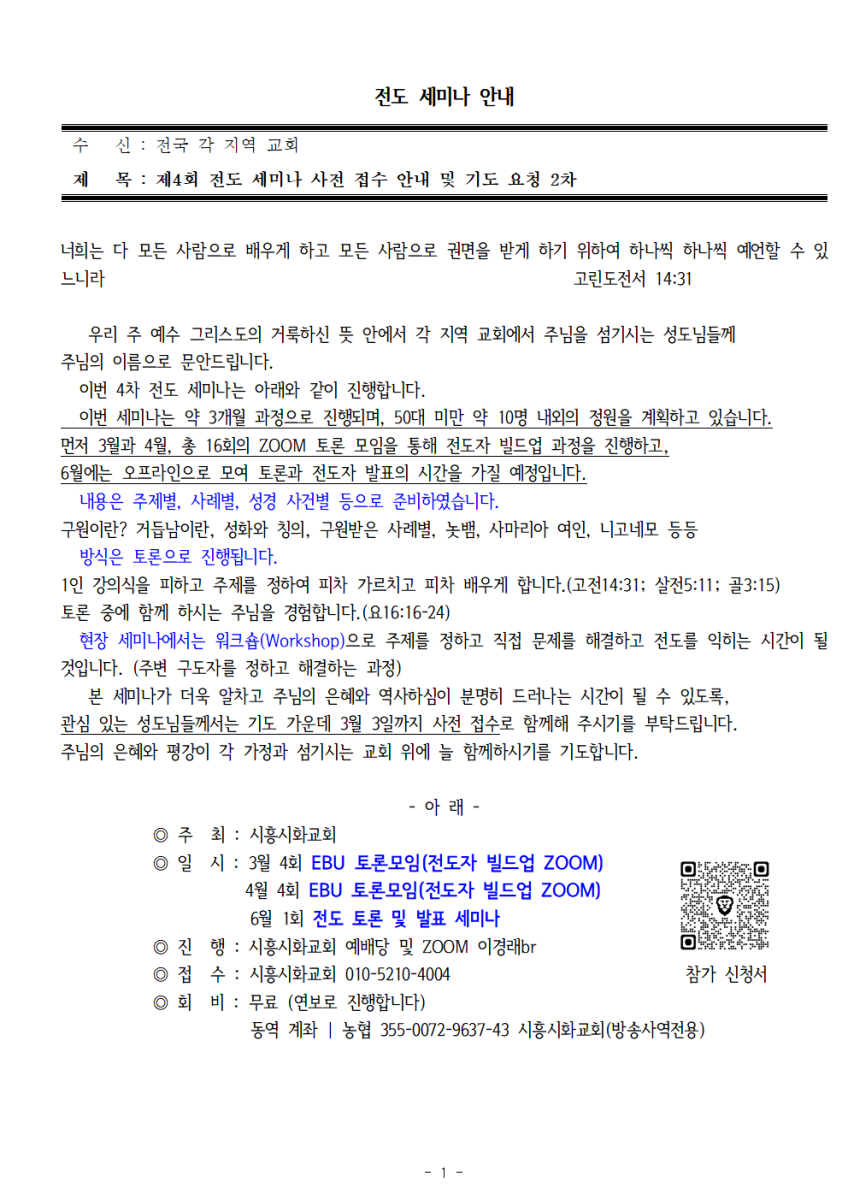 전도 세미나 안내

수 신 : 전국 각 지역 교회

제 목 : 제4회 전도 세미나 사전 접수 안내 및 기도 요청 2차

너희는 다 모든 사람으로 배우게 하고 모든 사람으로 권면을 받게 하기 위하여 하나씩 하나씩 예언할 수 있느니라 고린도전서 14:31

우리 주 예수 그리스도의 거룩하신 뜻 안에서 각 지역 교회에서 주님을 섬기시는 성도님들께 주님의 이름으로 문안드립니다.

이번 4차 전도 세미나는 아래와 같이 진행합니다.

이번 세미나는 약 3개월 과정으로 진행되며, 50대 미만 약 10명 내외의 정원을 계획하고 있습니다. 먼저 3월과 4월, 총 16회의 ZOOM 토론 모임을 통해 전도자 빌드업 과정을 진행하고, 6월에는 오프라인으로 모여 토론과 전도자 발표의 시간을 가질 예정입니다.

내용은 주제별, 사례별, 성경 사건별 등으로 준비하였습니다.

구원이란? 거듭남이란, 성화와 칭의, 구원받은 사례별, 놋뱀, 사마리아 여인, 니고네모 등등

방식은 토론으로 진행됩니다.

1인 강의식을 피하고 주제를 정하여 피차 가르치고 피차 배우게 합니다.(고전14:31; 살전5:11; 골3:15) 토론 중에 함께 하시는 주님을 경험합니다.(요16:16-24)

현장 세미나에서는 워크숍(Workshop)으로 주제를 정하고 직접 문제를 해결하고 전도를 익히는 시간이 될 것입니다. (주변 구도자를 정하고 해결하는 과정)

본 세미나가 더욱 알차고 주님의 은혜와 역사하심이 분명히 드러나는 시간이 될 수 있도록, 관심 있는 성도님들께서는 기도 가운데 3월 3일까지 사전 접수로 함께해 주시기를 부탁드립니다.

주님의 은혜와 평강이 각 가정과 섬기시는 교회 위에 늘 함께하시기를 기도합니다.

- 아 래 -

◎ 주 최 : 시흥시화교회
◎ 일 시 : 3월 4회 EBU 토론모임(전도자 빌드업 ZOOM)
4월 4회 EBU 토론모임(전도자 빌드업 ZOOM)
6월 1회 전도 토론 및 발표 세미나
◎ 진 행 : 시흥시화교회 예배당 및 ZOOM 이경래br
◎ 접 수 : 시흥시화교회 010-5210-4004
◎ 회 비 : 무료 (연보로 진행합니다)
동역 계좌 | 농협 355-0072-9637-43 시흥시화교회(방송사역전용)

참가 신청서

- 1 -